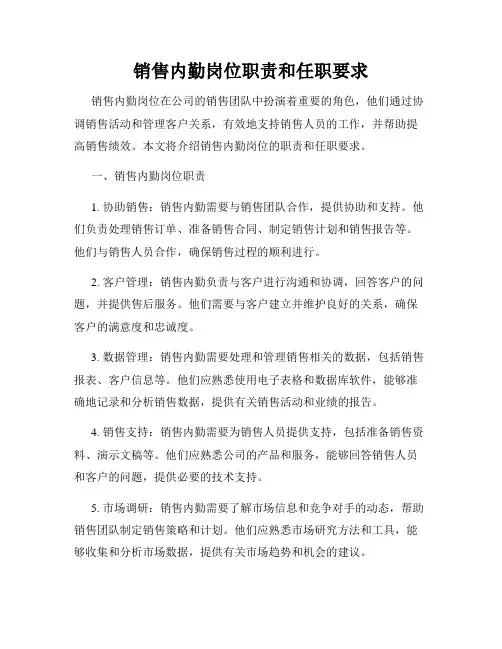 销售内勤岗位职责和任职要求

销售内勤岗位在公司的销售团队中扮演着重要的角色，他们通过协调销售活动和管理客户关系，有效地支持销售人员的工作，并帮助提高销售绩效。本文将介绍销售内勤岗位的职责和任职要求。

一、销售内勤岗位职责

1. 协助销售：销售内勤需要与销售团队合作，提供协助和支持。他们负责处理销售订单、准备销售合同、制定销售计划和销售报告等。他们与销售人员合作，确保销售过程的顺利进行。

2. 客户管理：销售内勤负责与客户进行沟通和协调，回答客户的问题，并提供售后服务。他们需要与客户建立并维护良好的关系，确保客户的满意度和忠诚度。

3. 数据管理：销售内勤需要处理和管理销售相关的数据，包括销售报表、客户信息等。他们应熟悉使用电子表格和数据库软件，能够准确地记录和分析销售数据，提供有关销售活动和业绩的报告。

4. 销售支持：销售内勤需要为销售人员提供支持，包括准备销售资料、演示文稿等。他们应熟悉公司的产品和服务，能够回答销售人员和客户的问题，提供必要的技术支持。

5. 市场调研：销售内勤需要了解市场信息和竞争对手的动态，帮助销售团队制定销售策略和计划。他们应熟悉市场研究方法和工具，能够收集和分析市场数据，提供有关市场趋势和机会的建议。